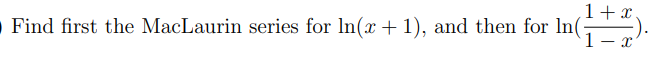 Find first the MacLaurin series for $\ln(x+1)$, and then for $\ln(\frac{1+x}{1-x})$.